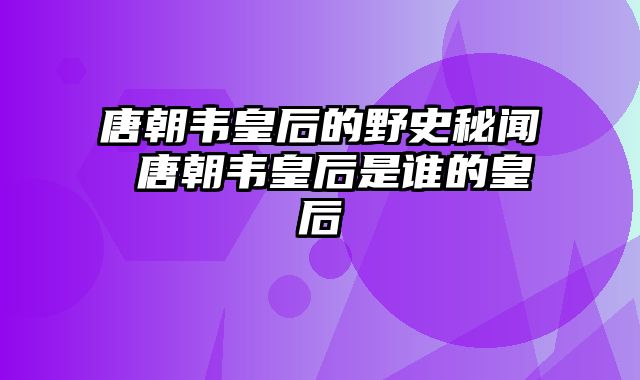 唐朝韦皇后的野史秘闻 唐朝韦皇后是谁的皇后